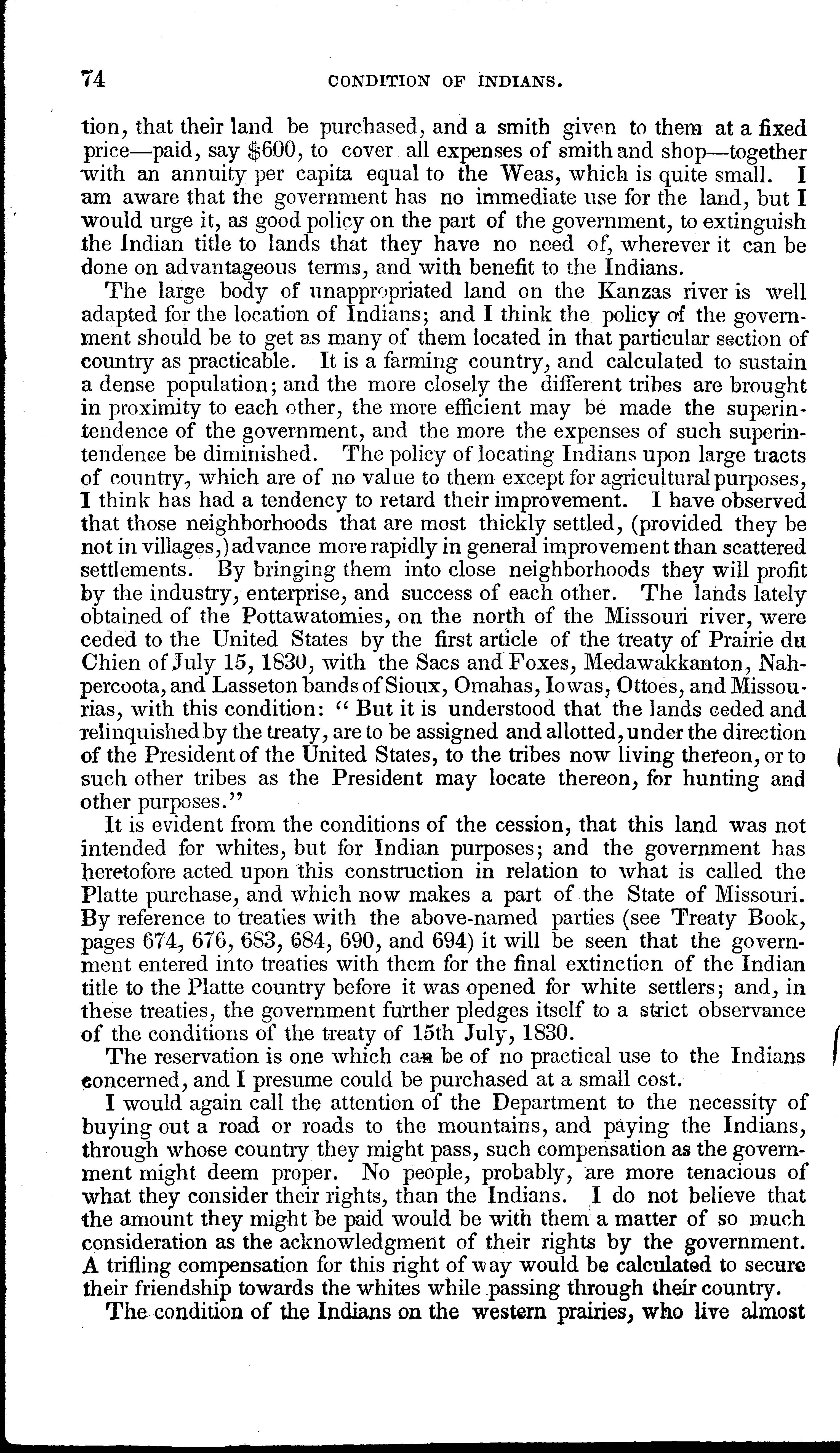 74 CONDITION OF INDIANS.

tion, that their land be purchased, and a smith given to them at a fixed price—paid, say $600, to cover all expenses of smith and shop—together with an annuity per capita equal to the Weas, which is quite small. I am aware that the government has no immediate use for the land, but I would urge it, as good policy on the part of the government, to extinguish the Indian title to lands that they have no need of, wherever it can be done on advantageous terms, and with benefit to the Indians.

The large body of unappropriated land on the Kanzas river is well adapted for the location of Indians; and I think the policy of the government should be to get as many of them located in that particular section of country as practicable. It is a farming country, and calculated to sustain a dense population; and the more closely the different tribes are brought in proximity to each other, the more efficient may be made the superintendence of the government, and the more the expenses of such superintendence be diminished. The policy of locating Indians upon large tracts of country, which are of no value to them except for agricultural purposes, I think has had a tendency to retard their improvement. I have observed that those neighborhoods that are most thickly settled, (provided they be not in villages,) advance more rapidly in general improvement than scattered settlements. By bringing them into close neighborhoods they will profit by the industry, enterprise, and success of each other. The lands lately obtained of the Pottawatomies, on the north of the Missouri river, were ceded to the United States by the first article of the treaty of Prairie du Chien of July 15, 1830, with the Sacs and Foxes, Medawakkanton, Nahpercoota, and Lasseton bands of Sioux, Omahas, Iowas, Ottoes, and Missourias, with this condition: "But it is understood that the lands ceded and relinquished by the treaty, are to be assigned and allotted, under the direction of the President of the United States, to the tribes now living thereon, or to such other tribes as the President may locate thereon, for hunting and other purposes."

It is evident from the conditions of the cession, that this land was not intended for whites, but for Indian purposes; and the government has heretofore acted upon this construction in relation to what is called the Platte purchase, and which now makes a part of the State of Missouri. By reference to treaties with the above-named parties (see Treaty Book, pages 674, 676, 683, 684, 690, and 694) it will be seen that the government entered into treaties with them for the final extinction of the Indian title to the Platte country before it was opened for white settlers; and, in these treaties, the government further pledges itself to a strict observance of the conditions of the treaty of 15th July, 1830.

The reservation is one which can be of no practical use to the Indians concerned, and I presume could be purchased at a small cost.

I would again call the attention of the Department to the necessity of buying out a road or roads to the mountains, and paying the Indians, through whose country they might pass, such compensation as the government might deem proper. No people, probably, are more tenacious of what they consider their rights, than the Indians. I do not believe that the amount they might be paid would be with them a matter of so much consideration as the acknowledgment of their rights by the government. A trifling compensation for this right of way would be calculated to secure their friendship towards the whites while passing through their country.

The condition of the Indians on the western prairies, who live almost